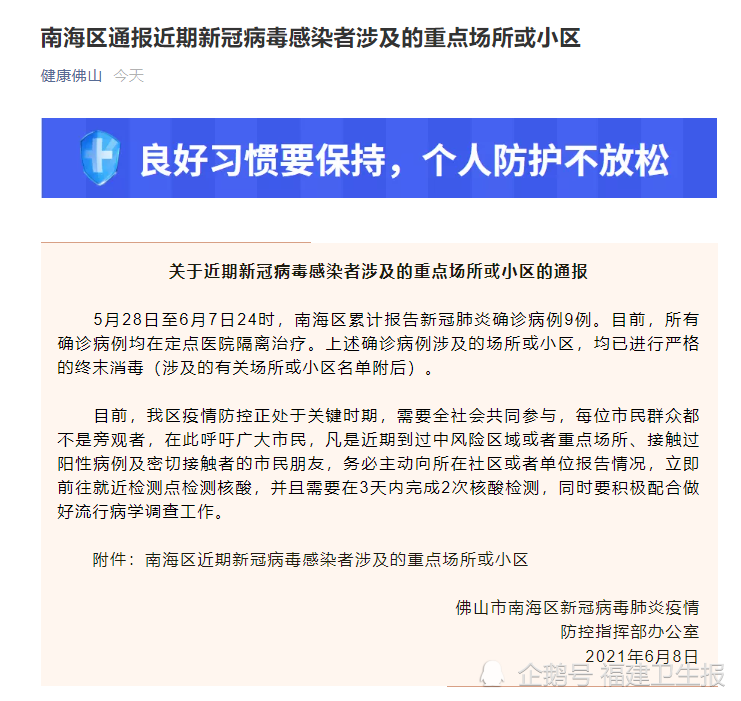 南海区通报近期新冠病毒感染者涉及的重点场所或小区

健康佛山 今天

良好习惯要保持，个人防护不放松

关于近期新冠病毒感染者涉及的重点场所或小区的通报

5月28日至6月7日24时，南海区累计报告新冠肺炎确诊病例9例。目前，所有确诊病例均在定点医院隔离治疗。上述确诊病例涉及的场所或小区，均已进行严格的终末消毒（涉及的有关场所或小区名单附后）。

目前，我区疫情防控正处于关键时期，需要全社会共同参与，每位市民群众都不是旁观者，在此呼吁广大市民，凡是近期到过中风险区域或者重点场所、接触过阳性病例及密切接触者的市民朋友，务必主动向所在社区或者单位报告情况，立即前往就近检测点检测核酸，并且需要在3天内完成2次核酸检测，同时要积极配合做好流行病学调查工作。

附件：南海区近期新冠病毒感染者涉及的重点场所或小区

佛山市南海区新冠病毒肺炎疫情
防控指挥部办公室
2021年6月8日

企鹅号 福建卫生报